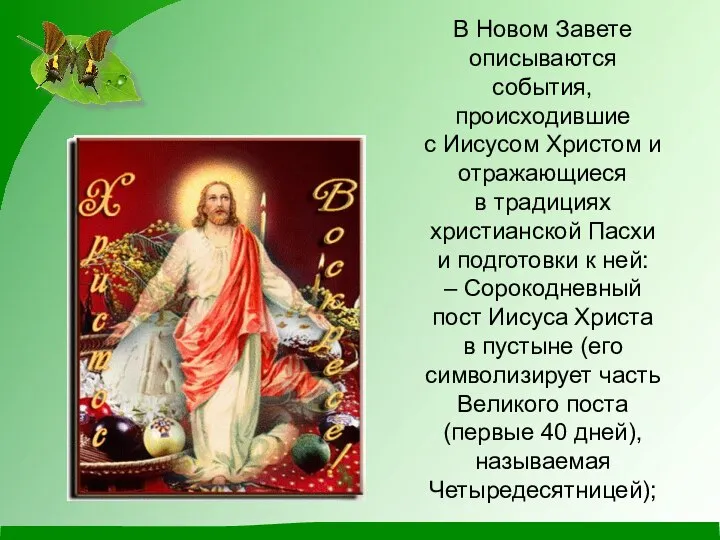 Христос Воскресе!

В Новом Завете описываются события, происходившие с Иисусом Христом и отражающиеся в традициях христианской Пасхи и подготовки к ней:
– Сорокодневный пост Иисуса Христа в пустыне (его символизирует часть Великого поста (первые 40 дней), называемая Четыредесятницей);